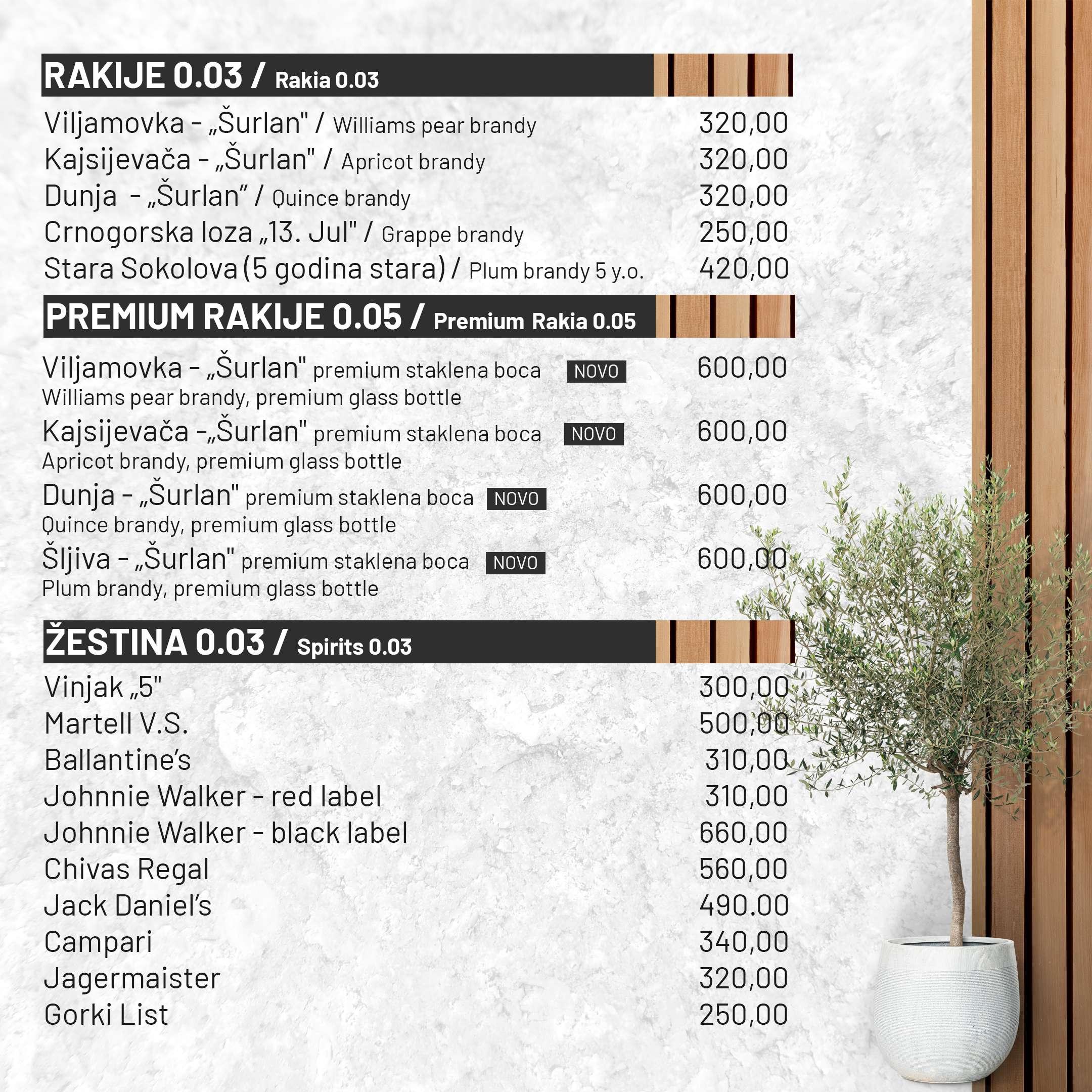 RAKIJE 0.03 / Rakia 0.03

Viljamovka - „Šurlan" / Williams pear brandy 320,00
Kajsijevača - „Šurlan" / Apricot brandy 320,00
Dunja - „Šurlan" / Quince brandy 320,00
Crnogorska loza „13. Jul" / Grappe brandy 250,00
Stara Sokolova (5 godina stara) / Plum brandy 5 y.o. 420,00

PREMIUM RAKIJE 0.05 / Premium Rakia 0.05

Viljamovka - „Šurlan" premium staklena boca NOVO 600,00
Williams pear brandy, premium glass bottle
Kajsijevača -„Šurlan" premium staklena boca NOVO 600,00
Apricot brandy, premium glass bottle
Dunja - „Šurlan" premium staklena boca NOVO 600,00
Quince brandy, premium glass bottle
Šljiva - „Šurlan" premium staklena boca NOVO 600,00
Plum brandy, premium glass bottle

ŽESTINA 0.03 / Spirits 0.03

Vinjak „5" 300,00
Martell V.S. 500,00
Ballantine's 310,00
Johnnie Walker - red label 310,00
Johnnie Walker - black label 660,00
Chivas Regal 560,00
Jack Daniel's 490.00
Campari 340,00
Jagermaister 320,00
Gorki List 250,00